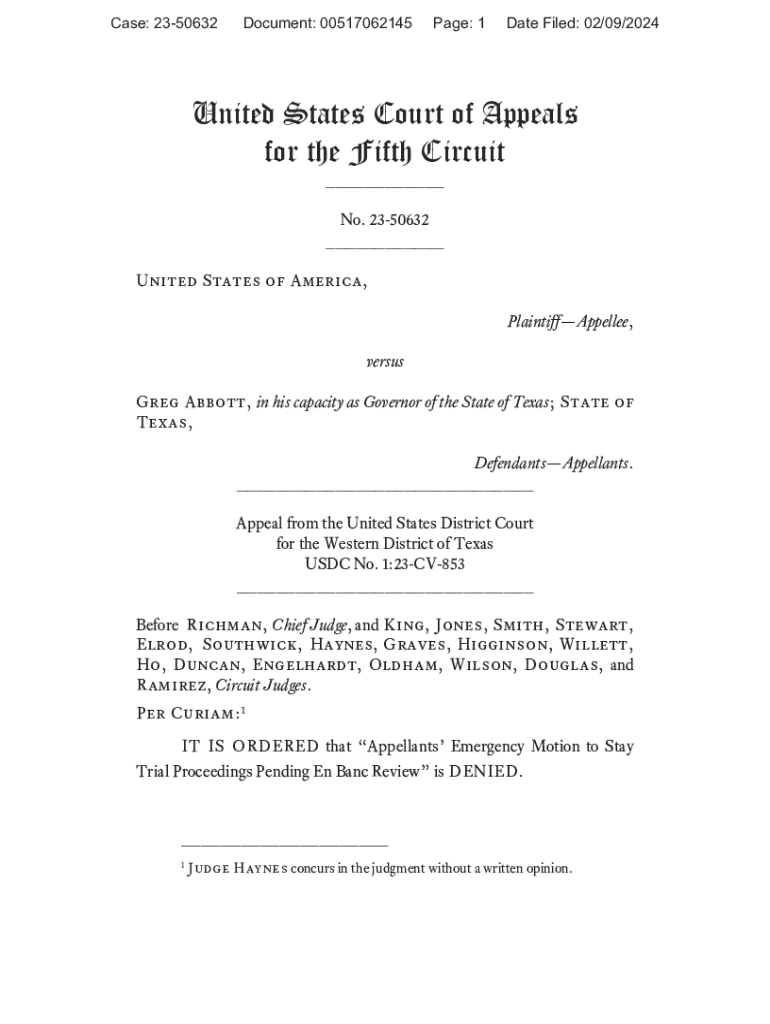 Case: 23-50632 Document: 00517062145 Page: 1 Date Filed: 02/09/2024

United States Court of Appeals
for the Fifth Circuit

No. 23-50632

United States of America,

Plaintiff—Appellee,

versus

Greg Abbott, in his capacity as Governor of the State of Texas; State of Texas,

Defendants—Appellants.

Appeal from the United States District Court
for the Western District of Texas
USDC No. 1:23-CV-853

Before Richman, Chief Judge, and King, Jones, Smith, Stewart, Elrod, Southwick, Haynes, Graves, Higginson, Willett, Ho, Duncan, Engelhardt, Oldham, Wilson, Douglas, and Ramirez, Circuit Judges.

Per Curiam:$^1$

IT IS ORDERED that "Appellants' Emergency Motion to Stay Trial Proceedings Pending En Banc Review" is DENIED.

$^1$ Judge Haynes concurs in the judgment without a written opinion.